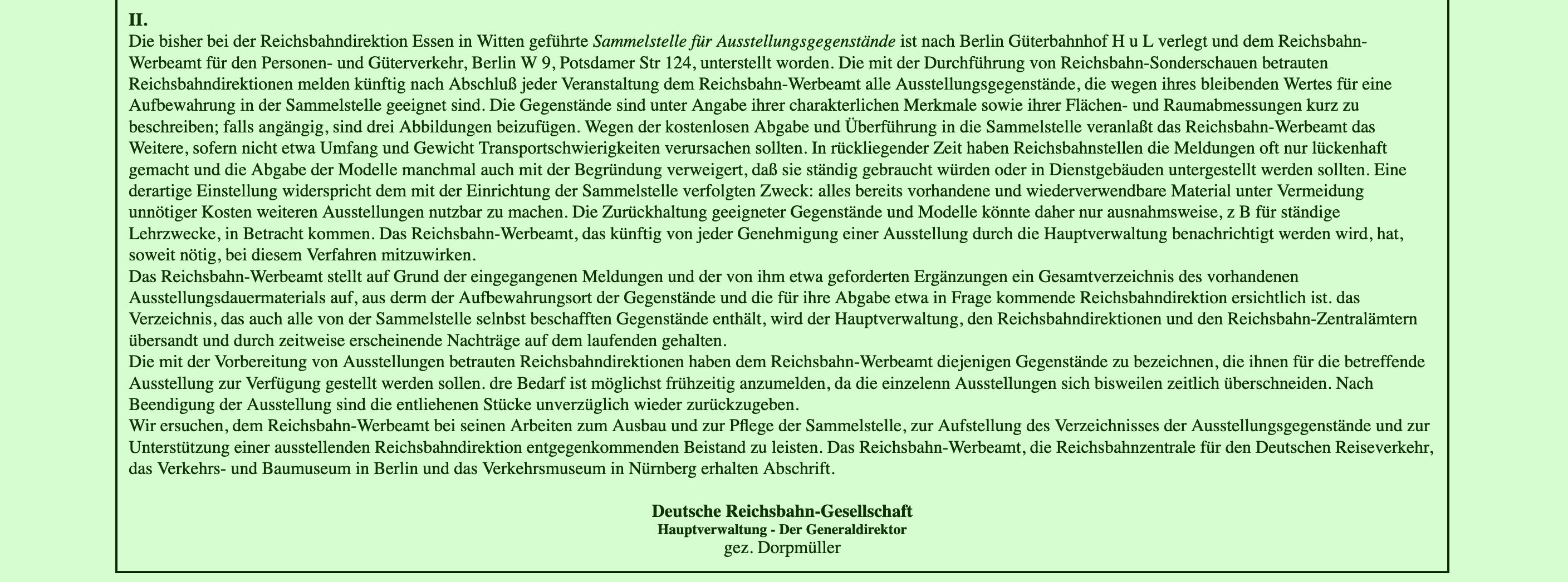 II.
Die bisher bei der Reichsbahndirektion Essen in Witten geführte Sammelstelle für Ausstellungsgegenstände ist nach Berlin Güterbahnhof H u L verlegt und dem Reichsbahn-Werbeamt für den Personen- und Güterverkehr, Berlin W 9, Potsdamer Str 124, unterstellt worden. Die mit der Durchführung von Reichsbahn-Sonderschauen betrauten Reichsbahndirektionen melden künftig nach Abschluß jeder Veranstaltung dem Reichsbahn-Werbeamt alle Ausstellungsgegenstände, die wegen ihres bleibenden Wertes für eine Aufbewahrung in der Sammelstelle geeignet sind. Die Gegenstände sind unter Angabe ihrer charakterlichen Merkmale sowie ihrer Flächen- und Raumabmessungen kurz zu beschreiben; falls angängig, sind drei Abbildungen beizufügen. Wegen der kostenlosen Abgabe und Überführung in die Sammelstelle veranlaßt das Reichsbahn-Werbeamt das Weitere, sofern nicht etwa Umfang und Gewicht Transportschwierigkeiten verursachen sollten. In rückliegender Zeit haben Reichsbahnstellen die Meldungen oft nur lückenhaft gemacht und die Abgabe der Modelle manchmal auch mit der Begründung verweigert, daß sie ständig gebraucht würden oder in Dienstgebäuden untergestellt werden sollten. Eine derartige Einstellung widerspricht dem mit der Einrichtung der Sammelstelle verfolgten Zweck: alles bereits vorhandene und wiederverwendbare Material unter Vermeidung unnötiger Kosten weiteren Ausstellungen nutzbar zu machen. Die Zurückhaltung geeigneter Gegenstände und Modelle könnte daher nur ausnahmsweise, z B für ständige Lehrzwecke, in Betracht kommen. Das Reichsbahn-Werbeamt, das künftig von jeder Genehmigung einer Ausstellung durch die Hauptverwaltung benachrichtigt werden wird, hat, soweit nötig, bei diesem Verfahren mitzuwirken.
Das Reichsbahn-Werbeamt stellt auf Grund der eingegangenen Meldungen und der von ihm etwa geforderten Ergänzungen ein Gesamtverzeichnis des vorhandenen Ausstellungsdauermaterials auf, aus derm der Aufbewahrungsort der Gegenstände und die für ihre Abgabe etwa in Frage kommende Reichsbahndirektion ersichtlich ist. das Verzeichnis, das auch alle von der Sammelstelle selnbst beschafften Gegenstände enthält, wird der Hauptverwaltung, den Reichsbahndirektionen und den Reichsbahn-Zentralämtern übersandt und durch zeitweise erscheinende Nachträge auf dem laufenden gehalten.
Die mit der Vorbereitung von Ausstellungen betrauten Reichsbahndirektionen haben dem Reichsbahn-Werbeamt diejenigen Gegenstände zu bezeichnen, die ihnen für die betreffende Ausstellung zur Verfügung gestellt werden sollen. dre Bedarf ist möglichst frühzeitig anzumelden, da die einzelenn Ausstellungen sich bisweilen zeitlich überschneiden. Nach Beendigung der Ausstellung sind die entliehenen Stücke unverzüglich wieder zurückzugeben.
Wir ersuchen, dem Reichsbahn-Werbeamt bei seinen Arbeiten zum Ausbau und zur Pflege der Sammelstelle, zur Aufstellung des Verzeichnisses der Ausstellungsgegenstände und zur Unterstützung einer ausstellenden Reichsbahndirektion entgegenkommenden Beistand zu leisten. Das Reichsbahn-Werbeamt, die Reichsbahnzentrale für den Deutschen Reiseverkehr, das Verkehrs- und Baumuseum in Berlin und das Verkehrsmuseum in Nürnberg erhalten Abschrift.

Deutsche Reichsbahn-Gesellschaft
Hauptverwaltung - Der Generaldirektor
gez. Dorpmüller